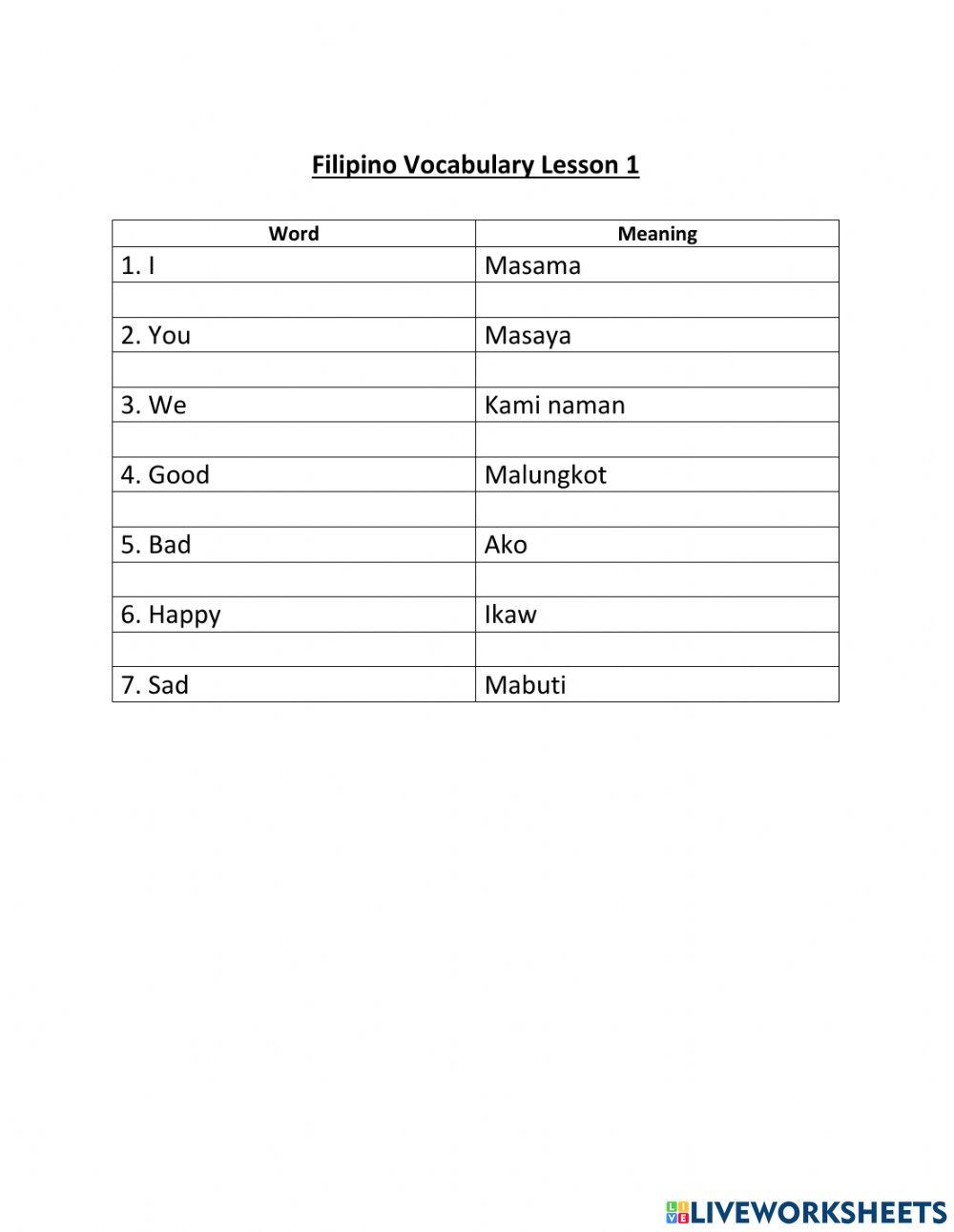 Filipino Vocabulary Lesson 1

| Word | Meaning |
|---|---|
| 1. I | Masama |
| | |
| 2. You | Masaya |
| | |
| 3. We | Kami naman |
| | |
| 4. Good | Malungkot |
| | |
| 5. Bad | Ako |
| | |
| 6. Happy | Ikaw |
| | |
| 7. Sad | Mabuti |

LIVEWORKSHEETS